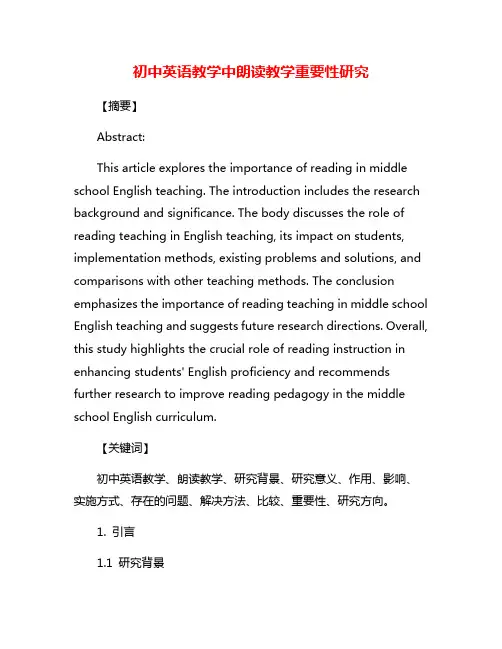 初中英语教学中朗读教学重要性研究

【摘要】

Abstract:

This article explores the importance of reading in middle school English teaching. The introduction includes the research background and significance. The body discusses the role of reading teaching in English teaching, its impact on students, implementation methods, existing problems and solutions, and comparisons with other teaching methods. The conclusion emphasizes the importance of reading teaching in middle school English teaching and suggests future research directions. Overall, this study highlights the crucial role of reading instruction in enhancing students' English proficiency and recommends further research to improve reading pedagogy in the middle school English curriculum.

【关键词】

初中英语教学、朗读教学、研究背景、研究意义、作用、影响、实施方式、存在的问题、解决方法、比较、重要性、研究方向。

1. 引言

1.1 研究背景